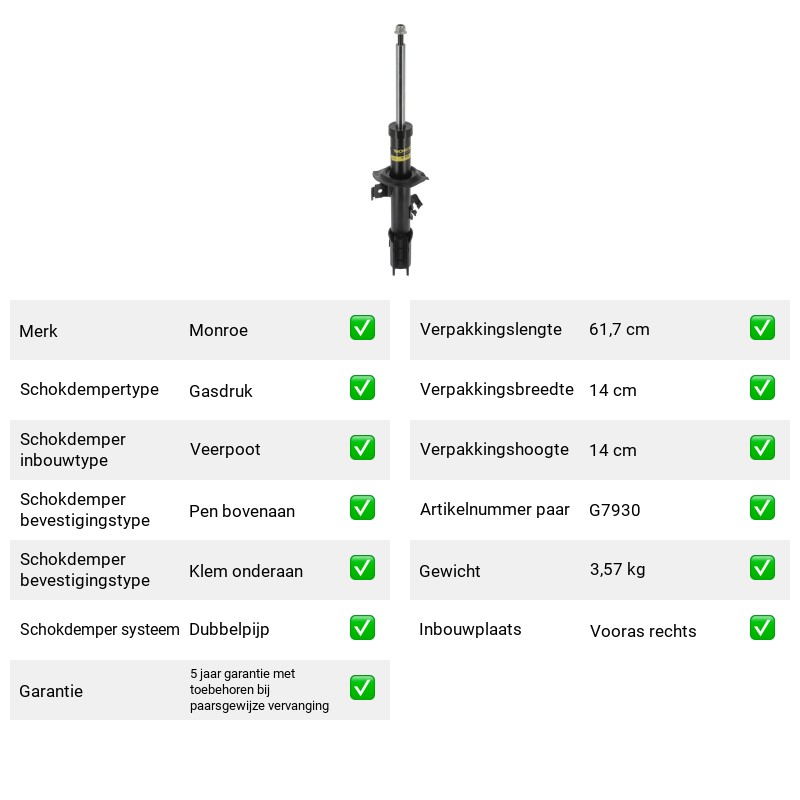 Merk Monroe ☑

Schokdempertype Gasdruk ☑

Schokdemper inbouwtype Veerpoot ☑

Schokdemper bevestigingstype Pen bovenaan ☑

Schokdemper bevestigingstype Klem onderaan ☑

Schokdemper systeem Dubbelpijp ☑

Garantie 5 jaar garantie met toebehoren bij paarsgewijze vervanging ☑

Verpakkingslengte 61,7 cm ☑

Verpakkingsbreedte 14 cm ☑

Verpakkingshoogte 14 cm ☑

Artikelnummer paar G7930 ☑

Gewicht 3,57 kg ☑

Inbouwplaats Vooras rechts ☑